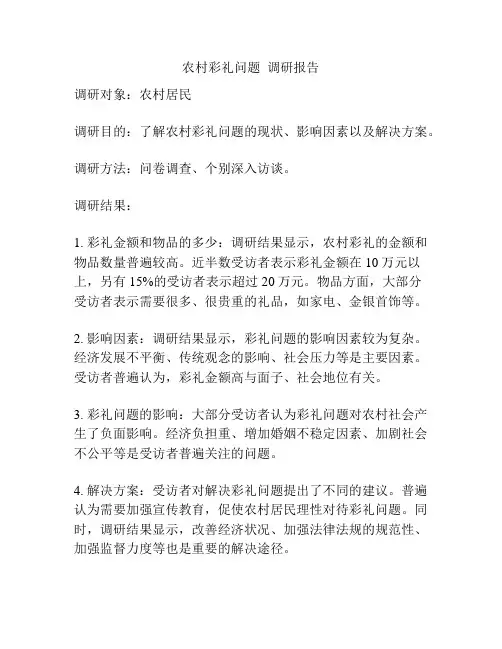 农村彩礼问题 调研报告

调研对象：农村居民

调研目的：了解农村彩礼问题的现状、影响因素以及解决方案。

调研方法：问卷调查、个别深入访谈。

调研结果：

1. 彩礼金额和物品的多少：调研结果显示，农村彩礼的金额和物品数量普遍较高。近半数受访者表示彩礼金额在 10 万元以上，另有 15%的受访者表示超过 20 万元。物品方面，大部分受访者表示需要很多、很贵重的礼品，如家电、金银首饰等。

2. 影响因素：调研结果显示，彩礼问题的影响因素较为复杂。经济发展不平衡、传统观念的影响、社会压力等是主要因素。受访者普遍认为，彩礼金额高与面子、社会地位有关。

3. 彩礼问题的影响：大部分受访者认为彩礼问题对农村社会产生了负面影响。经济负担重、增加婚姻不稳定因素、加剧社会不公平等是受访者普遍关注的问题。

4. 解决方案：受访者对解决彩礼问题提出了不同的建议。普遍认为需要加强宣传教育，促使农村居民理性对待彩礼问题。同时，调研结果显示，改善经济状况、加强法律法规的规范性、加强监督力度等也是重要的解决途径。